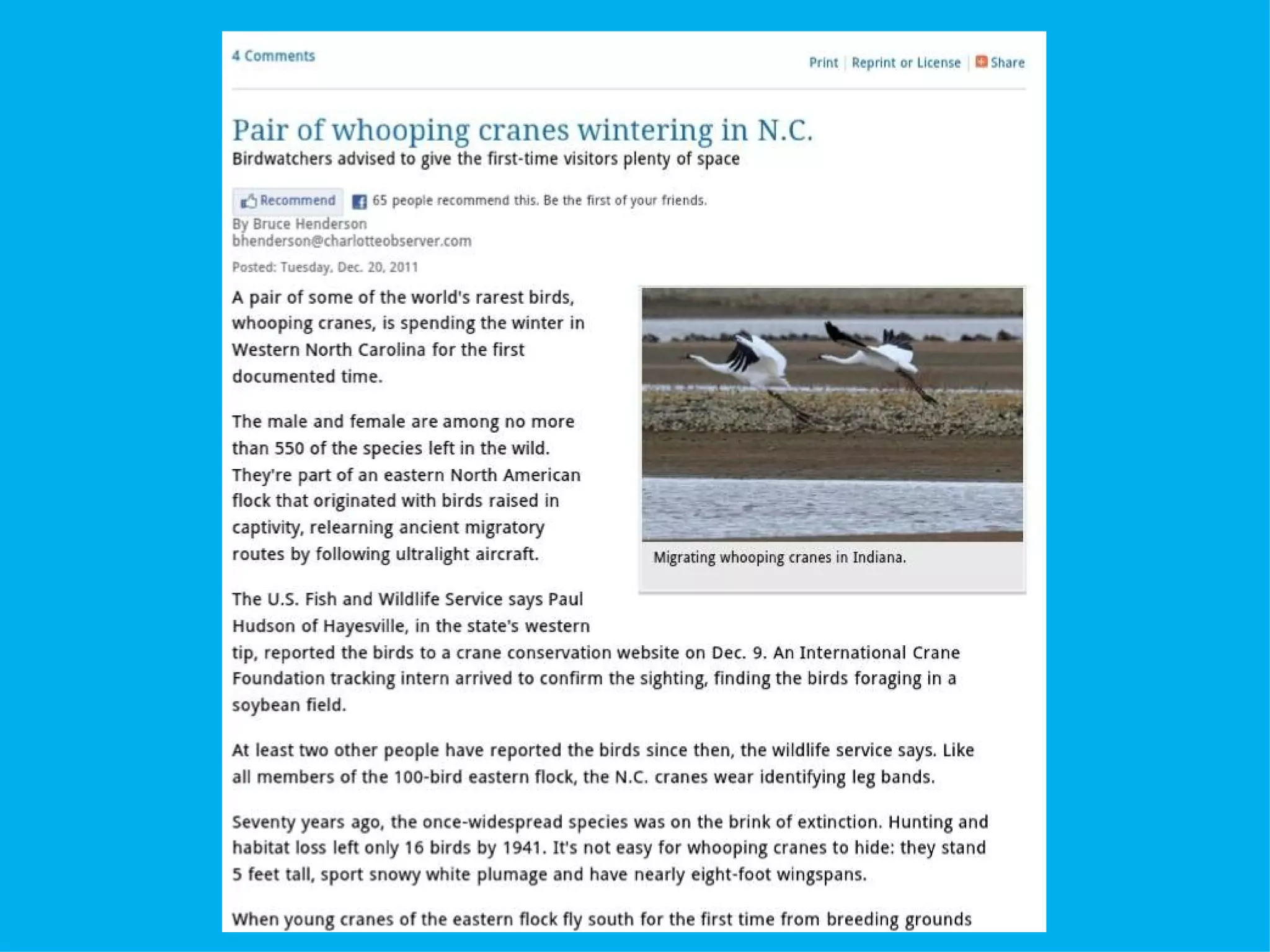 4 Comments

Print | Reprint or License | Share

Pair of whooping cranes wintering in N.C.

Birdwatchers advised to give the first-time visitors plenty of space

Recommend 65 people recommend this. Be the first of your friends.

By Bruce Henderson
bhenderson@charlotteobserver.com

Posted: Tuesday, Dec. 20, 2011

A pair of some of the world's rarest birds, whooping cranes, is spending the winter in Western North Carolina for the first documented time.

The male and female are among no more than 550 of the species left in the wild. They're part of an eastern North American flock that originated with birds raised in captivity, relearning ancient migratory routes by following ultralight aircraft.

Migrating whooping cranes in Indiana.

The U.S. Fish and Wildlife Service says Paul Hudson of Hayesville, in the state's western tip, reported the birds to a crane conservation website on Dec. 9. An International Crane Foundation tracking intern arrived to confirm the sighting, finding the birds foraging in a soybean field.

At least two other people have reported the birds since then, the wildlife service says. Like all members of the 100-bird eastern flock, the N.C. cranes wear identifying leg bands.

Seventy years ago, the once-widespread species was on the brink of extinction. Hunting and habitat loss left only 16 birds by 1941. It's not easy for whooping cranes to hide: they stand 5 feet tall, sport snowy white plumage and have nearly eight-foot wingspans.

When young cranes of the eastern flock fly south for the first time from breeding grounds